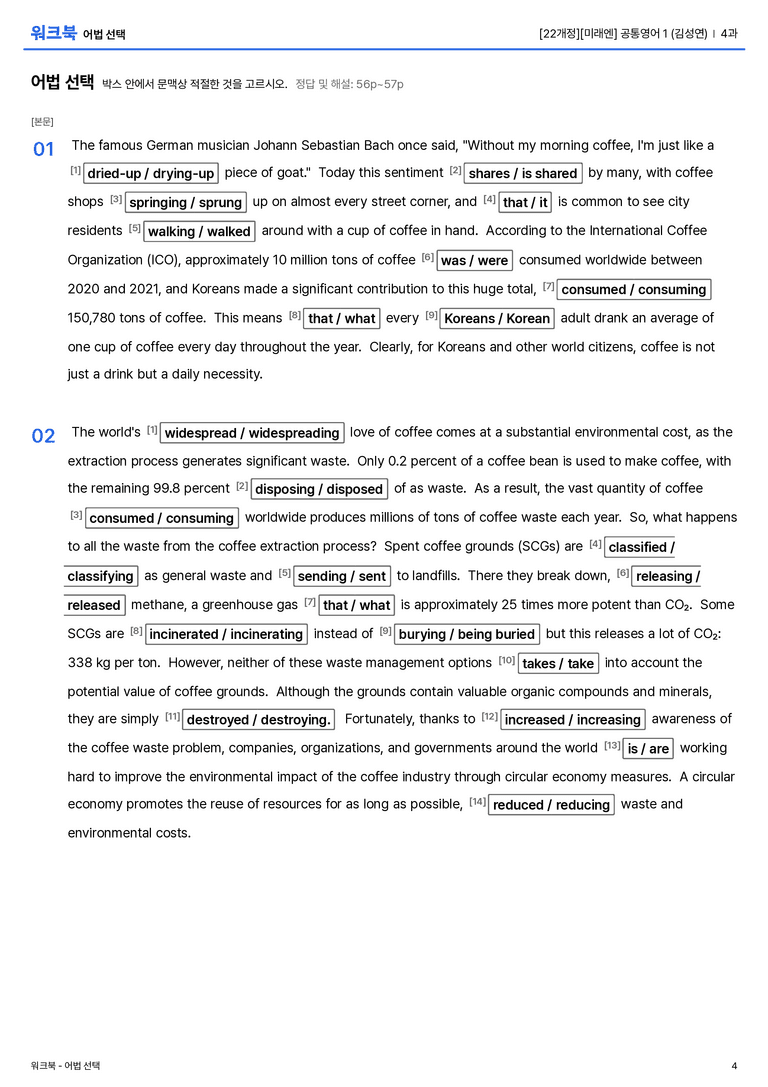 워크북 어법 선택

[22개정][미래엔] 공통영어 1 (김성연) | 4과

어법 선택 박스 안에서 문맥상 적절한 것을 고르시오. 정답 및 해설: 56p~57p

[본문]

01 The famous German musician Johann Sebastian Bach once said, "Without my morning coffee, I'm just like a $^{[1]}$ dried-up / drying-up piece of goat." Today this sentiment $^{[2]}$ shares / is shared by many, with coffee shops $^{[3]}$ springing / sprung up on almost every street corner, and $^{[4]}$ that / it is common to see city residents $^{[5]}$ walking / walked around with a cup of coffee in hand. According to the International Coffee Organization (ICO), approximately 10 million tons of coffee $^{[6]}$ was / were consumed worldwide between 2020 and 2021, and Koreans made a significant contribution to this huge total, $^{[7]}$ consumed / consuming 150,780 tons of coffee. This means $^{[8]}$ that / what every $^{[9]}$ Koreans / Korean adult drank an average of one cup of coffee every day throughout the year. Clearly, for Koreans and other world citizens, coffee is not just a drink but a daily necessity.

02 The world's $^{[1]}$ widespread / widespreading love of coffee comes at a substantial environmental cost, as the extraction process generates significant waste. Only 0.2 percent of a coffee bean is used to make coffee, with the remaining 99.8 percent $^{[2]}$ disposing / disposed of as waste. As a result, the vast quantity of coffee $^{[3]}$ consumed / consuming worldwide produces millions of tons of coffee waste each year. So, what happens to all the waste from the coffee extraction process? Spent coffee grounds (SCGs) are $^{[4]}$ classified / classifying as general waste and $^{[5]}$ sending / sent to landfills. There they break down, $^{[6]}$ releasing / released methane, a greenhouse gas $^{[7]}$ that / what is approximately 25 times more potent than $CO_2$. Some SCGs are $^{[8]}$ incinerated / incinerating instead of $^{[9]}$ burying / being buried but this releases a lot of $CO_2$: 338 kg per ton. However, neither of these waste management options $^{[10]}$ takes / take into account the potential value of coffee grounds. Although the grounds contain valuable organic compounds and minerals, they are simply $^{[11]}$ destroyed / destroying. Fortunately, thanks to $^{[12]}$ increased / increasing awareness of the coffee waste problem, companies, organizations, and governments around the world $^{[13]}$ is / are working hard to improve the environmental impact of the coffee industry through circular economy measures. A circular economy promotes the reuse of resources for as long as possible, $^{[14]}$ reduced / reducing waste and environmental costs.

워크북 - 어법 선택

4